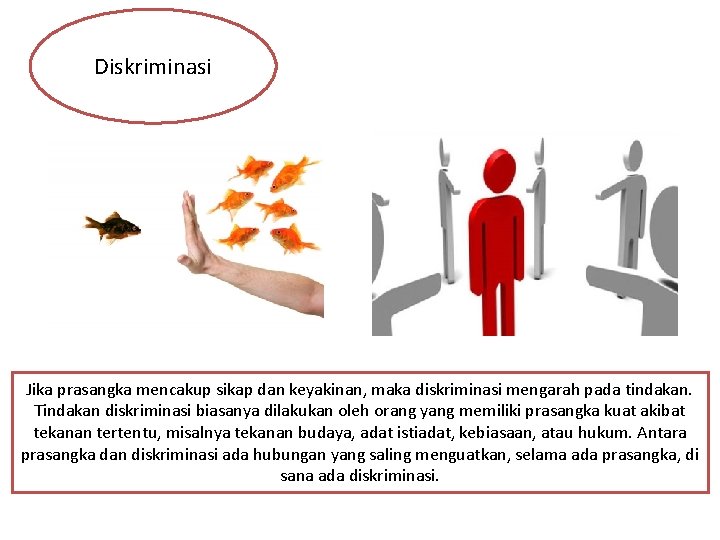 Diskriminasi

Jika prasangka mencakup sikap dan keyakinan, maka diskriminasi mengarah pada tindakan. Tindakan diskriminasi biasanya dilakukan oleh orang yang memiliki prasangka kuat akibat tekanan tertentu, misalnya tekanan budaya, adat istiadat, kebiasaan, atau hukum. Antara prasangka dan diskriminasi ada hubungan yang saling menguatkan, selama ada prasangka, di sana ada diskriminasi.